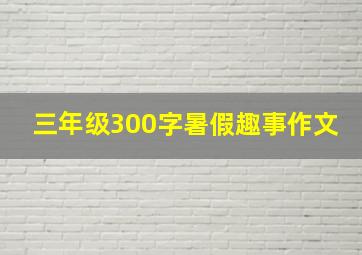 三年级300字暑假趣事作文